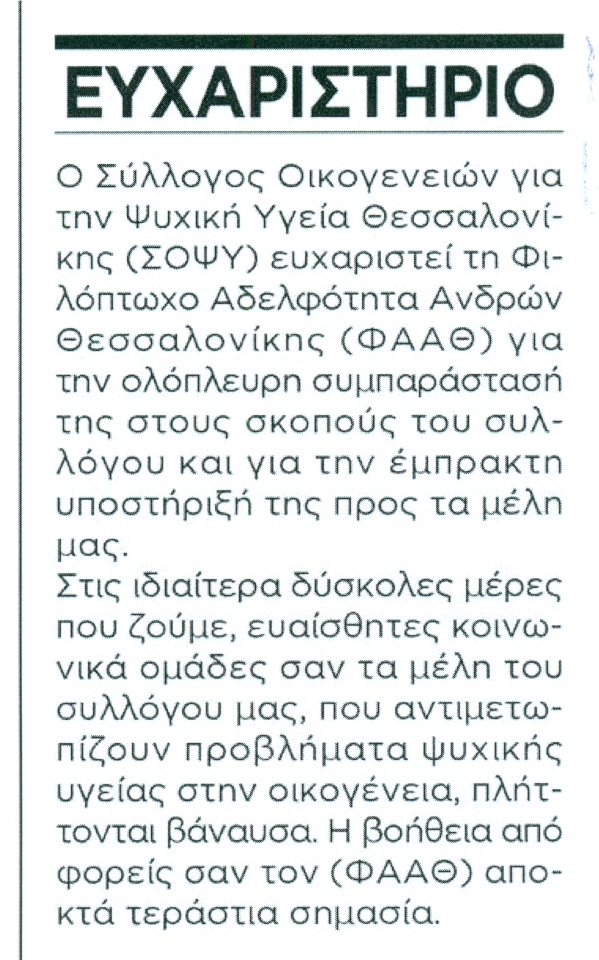 ΕΥΧΑΡΙΣΤΗΡΙΟ

Ο Σύλλογος Οικογενειών για την Ψυχική Υγεία Θεσσαλονίκης (ΣΟΨΥ) ευχαριστεί τη Φιλόπτωχο Αδελφότητα Ανδρών Θεσσαλονίκης (ΦΑΑΘ) για την ολόπλευρη συμπαράστασή της στους σκοπούς του συλλόγου και για την έμπρακτη υποστήριξή της προς τα μέλη μας.
Στις ιδιαίτερα δύσκολες μέρες που ζούμε, ευαίσθητες κοινωνικά ομάδες σαν τα μέλη του συλλόγου μας, που αντιμετωπίζουν προβλήματα ψυχικής υγείας στην οικογένεια, πλήττονται βάναυσα. Η βοήθεια από φορείς σαν τον (ΦΑΑΘ) αποκτά τεράστια σημασία.